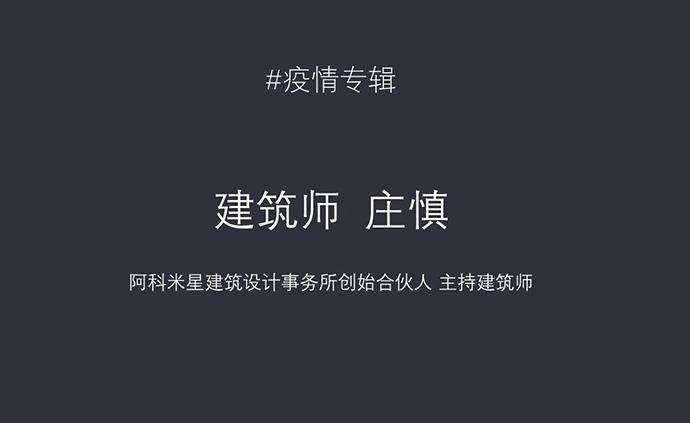 #疫情专辑

建筑师 庄慎

阿科米星建筑设计事务所创始合伙人 主持建筑师